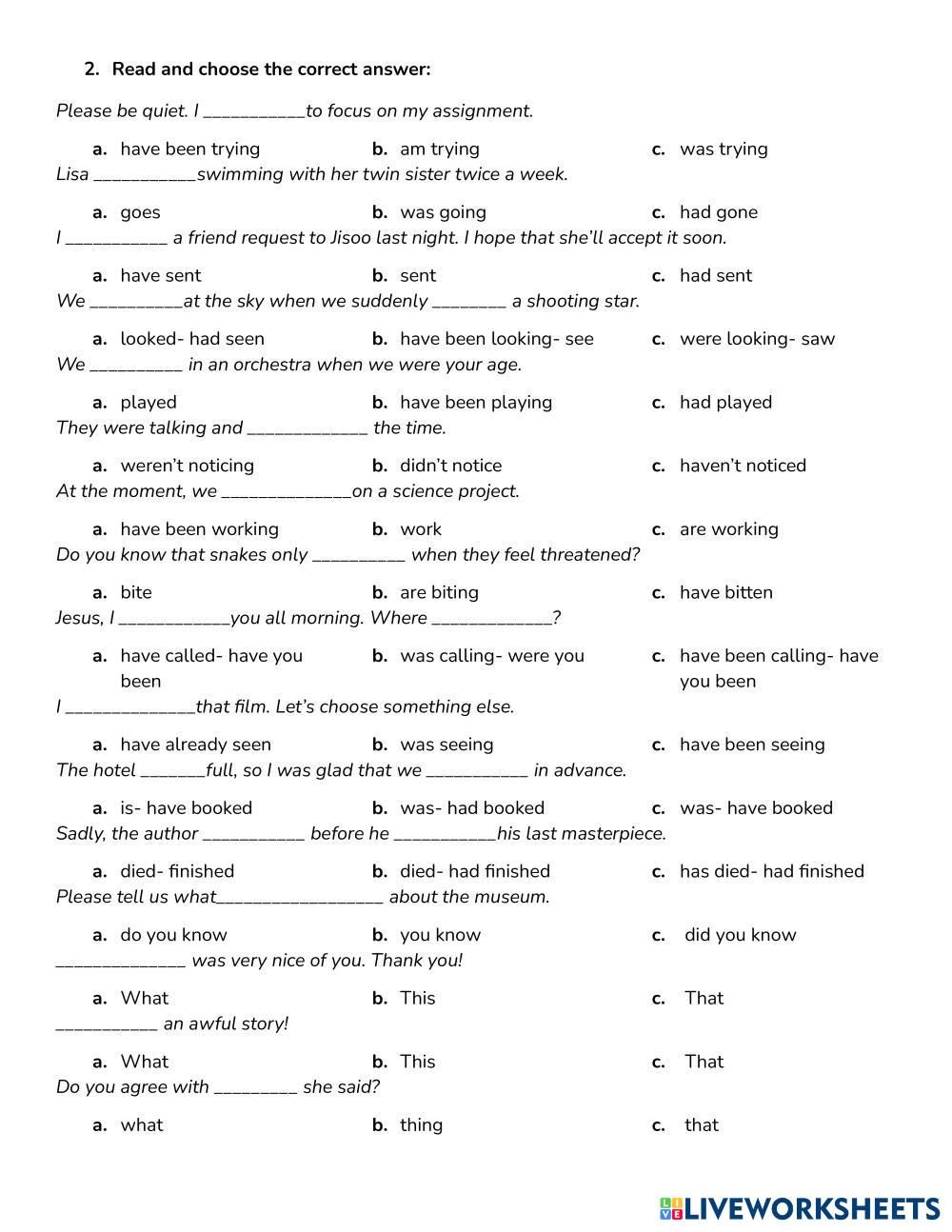 2. Read and choose the correct answer:

Please be quiet. I ___________to focus on my assignment.

a. have been trying b. am trying c. was trying

Lisa ___________swimming with her twin sister twice a week.

a. goes b. was going c. had gone

I ___________ a friend request to Jisoo last night. I hope that she'll accept it soon.

a. have sent b. sent c. had sent

We __________at the sky when we suddenly ________ a shooting star.

a. looked- had seen b. have been looking- see c. were looking- saw

We __________ in an orchestra when we were your age.

a. played b. have been playing c. had played

They were talking and _____________ the time.

a. weren't noticing b. didn't notice c. haven't noticed

At the moment, we ______________on a science project.

a. have been working b. work c. are working

Do you know that snakes only __________ when they feel threatened?

a. bite b. are biting c. have bitten

Jesus, I ____________you all morning. Where _____________?

a. have called- have you been b. was calling- were you c. have been calling- have you been

I ______________that film. Let's choose something else.

a. have already seen b. was seeing c. have been seeing

The hotel _______full, so I was glad that we ___________ in advance.

a. is- have booked b. was- had booked c. was- have booked

Sadly, the author ___________ before he ___________his last masterpiece.

a. died- finished b. died- had finished c. has died- had finished

Please tell us what__________________ about the museum.

a. do you know b. you know c. did you know

______________ was very nice of you. Thank you!

a. What b. This c. That

___________ an awful story!

a. What b. This c. That

Do you agree with _________ she said?

a. what b. thing c. that

LIVEWORKSHEETS